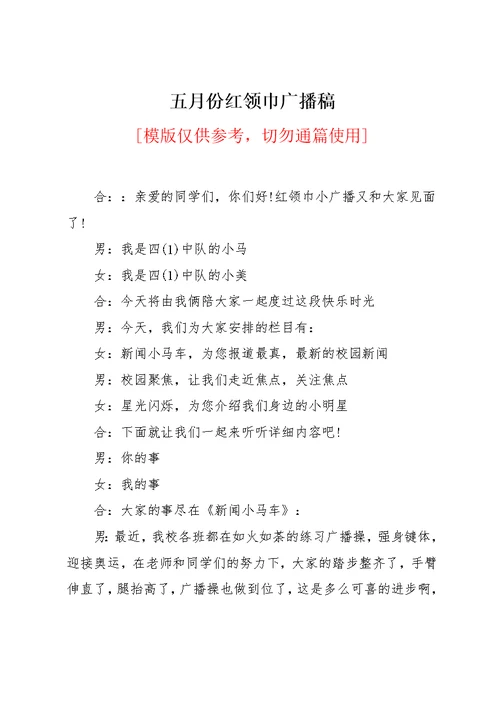 五月份红领巾广播稿

[模版仅供参考，切勿通篇使用]

合：：亲爱的同学们，你们好!红领巾小广播又和大家见面了!

男：我是四(1)中队的小马

女：我是四(1)中队的小美

合：今天将由我俩陪大家一起度过这段快乐时光

男：今天，我们为大家安排的栏目有：

女：新闻小马车，为您报道最真，最新的校园新闻

男：校园聚焦，让我们走近焦点，关注焦点

女：星光闪烁，为您介绍我们身边的小明星

合：下面就让我们一起来听听详细内容吧!

男：你的事

女：我的事

合：大家的事尽在《新闻小马车》：

男:最近，我校各班都在如火如荼的练习广播操，强身键体，迎接奥运，在老师和同学们的努力下，大家的踏步整齐了，手臂伸直了，腿抬高了，广播操也做到位了，这是多么可喜的进步啊，